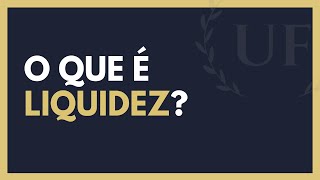 O QUE É
LIQUIDEZ?

UF